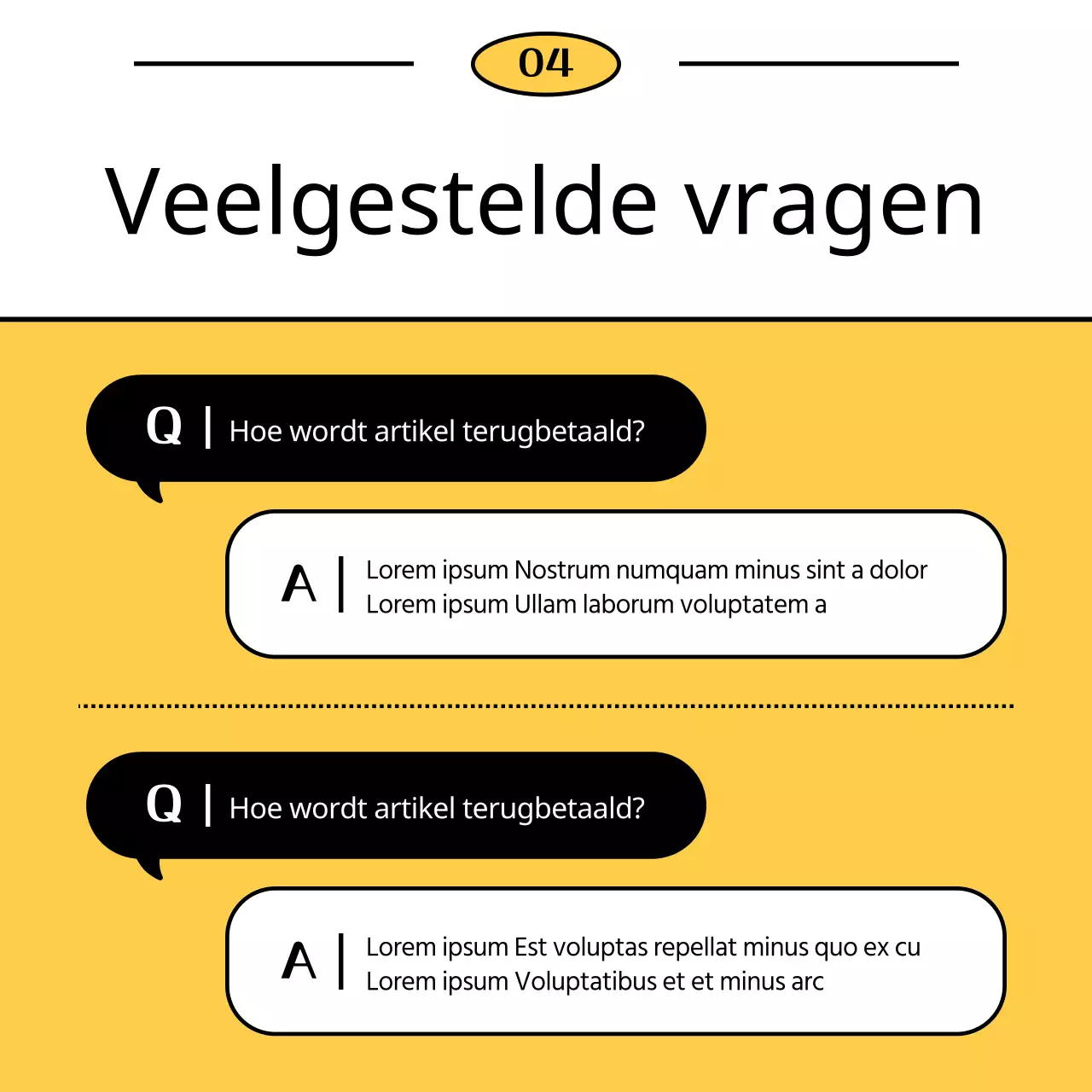 04

Veelgestelde vragen

Q | Hoe wordt artikel terugbetaald?

A | Lorem ipsum Nostrum numquam minus sint a dolor Lorem ipsum Ullam laborum voluptatem a

Q | Hoe wordt artikel terugbetaald?

A | Lorem ipsum Est voluptas repellat minus quo ex cu Lorem ipsum Voluptatibus et et minus arc